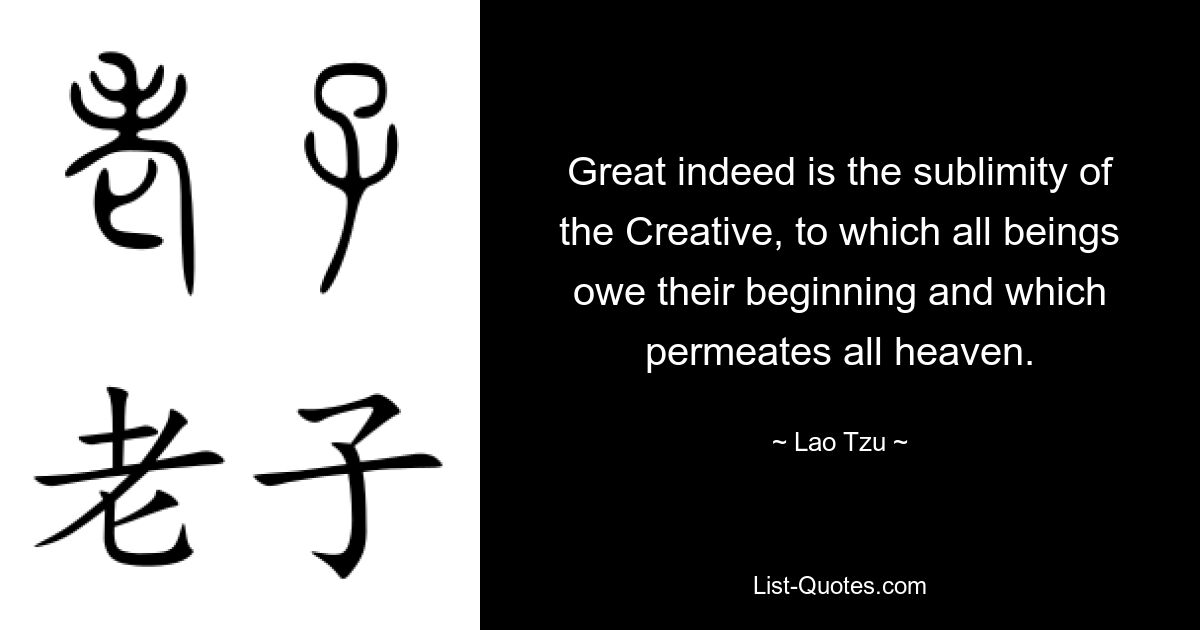 老子

老子

Great indeed is the sublimity of the Creative, to which all beings owe their beginning and which permeates all heaven.

~ Lao Tzu ~

List-Quotes.com